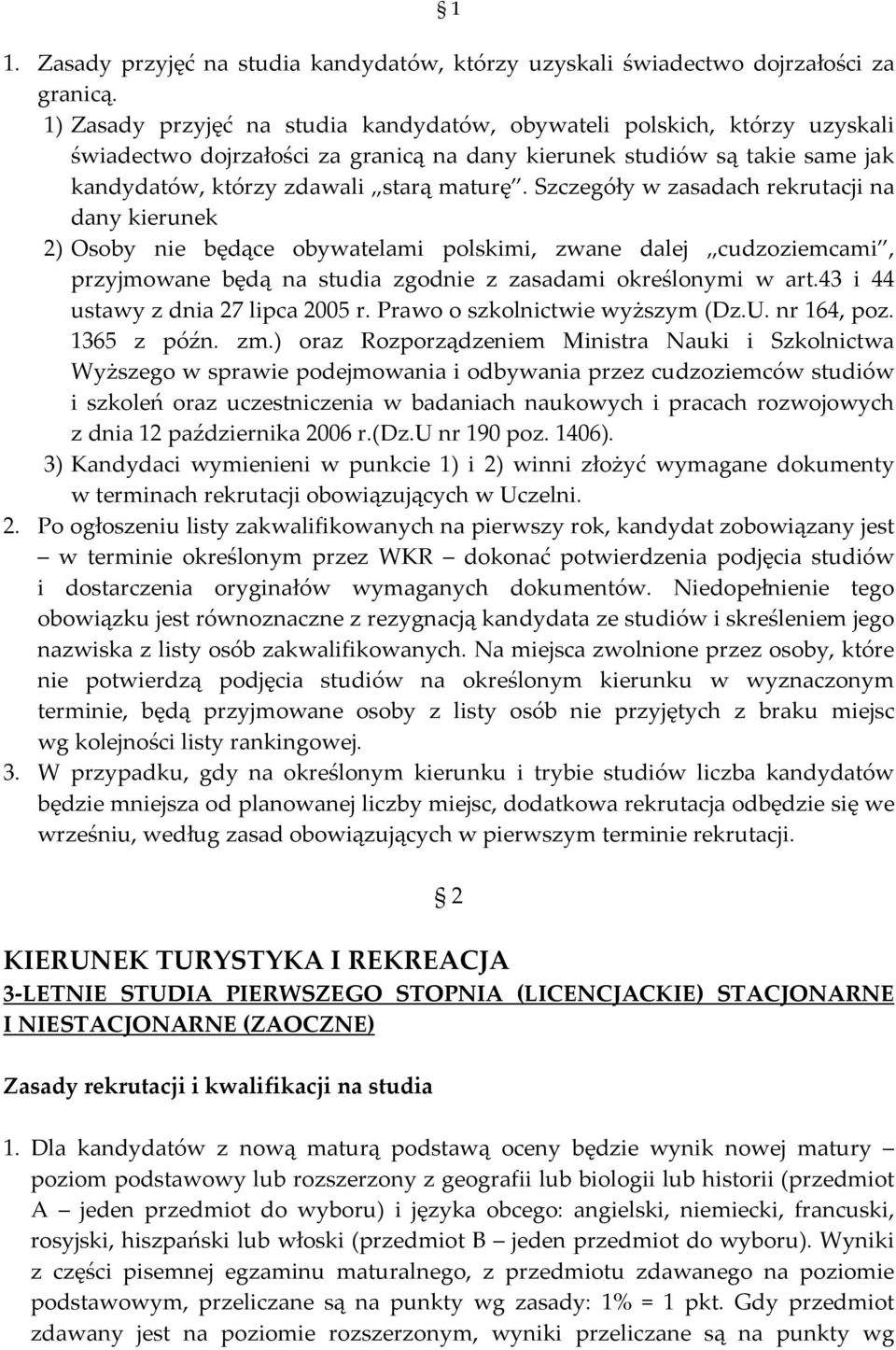 § 1

1. Zasady przyjęć na studia kandydatów, którzy uzyskali świadectwo dojrzałości za granicą.

1) Zasady przyjęć na studia kandydatów, obywateli polskich, którzy uzyskali świadectwo dojrzałości za granicą na dany kierunek studiów są takie same jak kandydatów, którzy zdawali „starą maturę". Szczegóły w zasadach rekrutacji na dany kierunek

2) Osoby nie będące obywatelami polskimi, zwane dalej „cudzoziemcami", przyjmowane będą na studia zgodnie z zasadami określonymi w art.43 i 44 ustawy z dnia 27 lipca 2005 r. Prawo o szkolnictwie wyższym (Dz.U. nr 164, poz. 1365 z późn. zm.) oraz Rozporządzeniem Ministra Nauki i Szkolnictwa Wyższego w sprawie podejmowania i odbywania przez cudzoziemców studiów i szkoleń oraz uczestniczenia w badaniach naukowych i pracach rozwojowych z dnia 12 października 2006 r.(Dz.U nr 190 poz. 1406).

3) Kandydaci wymienieni w punkcie 1) i 2) winni złożyć wymagane dokumenty w terminach rekrutacji obowiązujących w Uczelni.

2. Po ogłoszeniu listy zakwalifikowanych na pierwszy rok, kandydat zobowiązany jest – w terminie określonym przez WKR – dokonać potwierdzenia podjęcia studiów i dostarczenia oryginałów wymaganych dokumentów. Niedopełnienie tego obowiązku jest równoznaczne z rezygnacją kandydata ze studiów i skreśleniem jego nazwiska z listy osób zakwalifikowanych. Na miejsca zwolnione przez osoby, które nie potwierdzą podjęcia studiów na określonym kierunku w wyznaczonym terminie, będą przyjmowane osoby z listy osób nie przyjętych z braku miejsc wg kolejności listy rankingowej.

3. W przypadku, gdy na określonym kierunku i trybie studiów liczba kandydatów będzie mniejsza od planowanej liczby miejsc, dodatkowa rekrutacja odbędzie się we wrześniu, według zasad obowiązujących w pierwszym terminie rekrutacji.

§ 2

KIERUNEK TURYSTYKA I REKREACJA

3-LETNIE STUDIA PIERWSZEGO STOPNIA (LICENCJACKIE) STACJONARNE I NIESTACJONARNE (ZAOCZNE)

Zasady rekrutacji i kwalifikacji na studia

1. Dla kandydatów z nową maturą podstawą oceny będzie wynik nowej matury – poziom podstawowy lub rozszerzony z geografii lub biologii lub historii (przedmiot A – jeden przedmiot do wyboru) i języka obcego: angielski, niemiecki, francuski, rosyjski, hiszpański lub włoski (przedmiot B – jeden przedmiot do wyboru). Wyniki z części pisemnej egzaminu maturalnego, z przedmiotu zdawanego na poziomie podstawowym, przeliczane są na punkty wg zasady: 1% = 1 pkt. Gdy przedmiot zdawany jest na poziomie rozszerzonym, wyniki przeliczane są na punkty wg